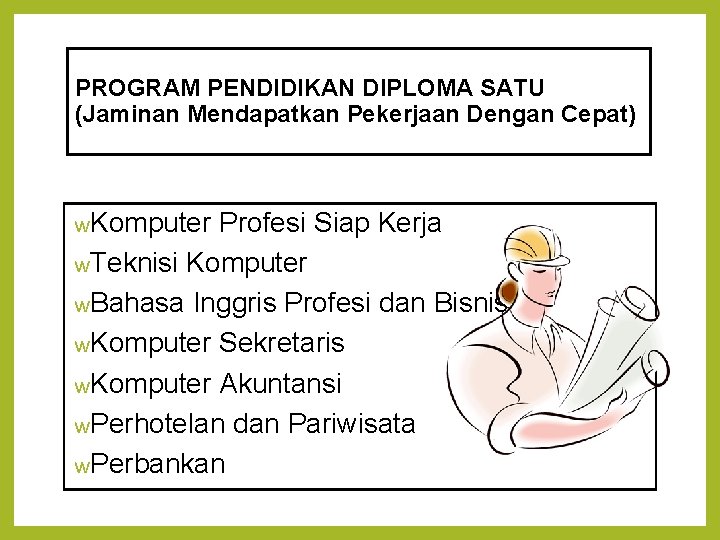 PROGRAM PENDIDIKAN DIPLOMA SATU
(Jaminan Mendapatkan Pekerjaan Dengan Cepat)

wKomputer Profesi Siap Kerja
wTeknisi Komputer
wBahasa Inggris Profesi dan Bisnis
wKomputer Sekretaris
wKomputer Akuntansi
wPerhotelan dan Pariwisata
wPerbankan